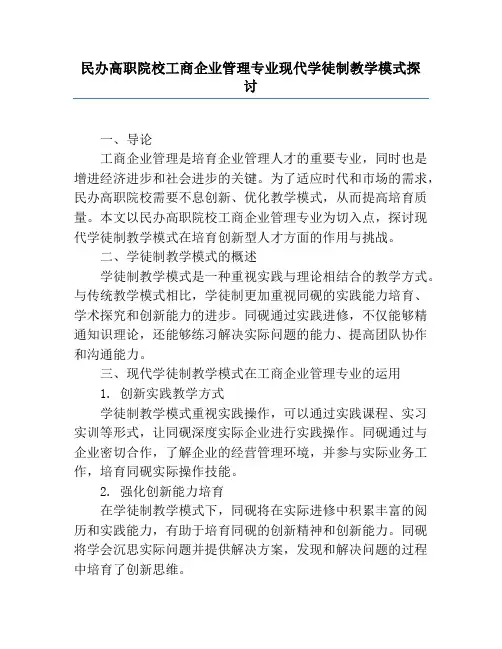 民办高职院校工商企业管理专业现代学徒制教学模式探讨

一、导论

工商企业管理是培育企业管理人才的重要专业，同时也是增进经济进步和社会进步的关键。为了适应时代和市场的需求，民办高职院校需要不息创新、优化教学模式，从而提高培育质量。本文以民办高职院校工商企业管理专业为切入点，探讨现代学徒制教学模式在培育创新型人才方面的作用与挑战。

二、学徒制教学模式的概述

学徒制教学模式是一种重视实践与理论相结合的教学方式。与传统教学模式相比，学徒制更加重视同砚的实践能力培育、学术探究和创新能力的进步。同砚通过实践进修，不仅能够精通知识理论，还能够练习解决实际问题的能力、提高团队协作和沟通能力。

三、现代学徒制教学模式在工商企业管理专业的运用

1. 创新实践教学方式

学徒制教学模式重视实践操作，可以通过实践课程、实习实训等形式，让同砚深度实际企业进行实践操作。同砚通过与企业密切合作，了解企业的经营管理环境，并参与实际业务工作，培育同砚实际操作技能。

2. 强化创新能力培育

在学徒制教学模式下，同砚将在实际进修中积累丰富的阅历和实践能力，有助于培育同砚的创新精神和创新能力。同砚将学会沉思实际问题并提供解决方案，发现和解决问题的过程中培育了创新思维。